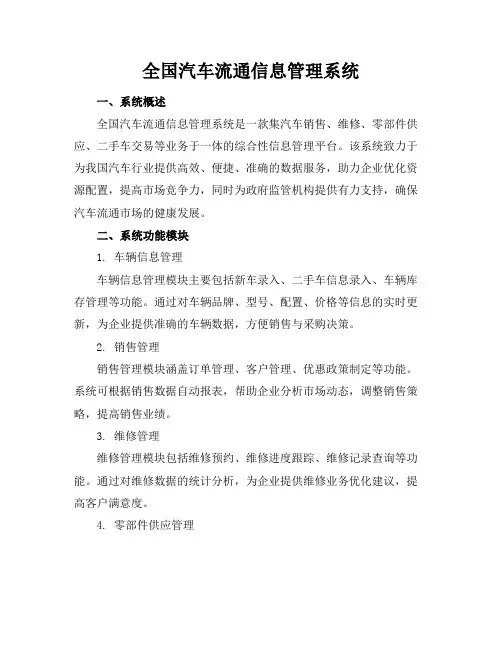 全国汽车流通信息管理系统

一、系统概述

全国汽车流通信息管理系统是一款集汽车销售、维修、零部件供应、二手车交易等业务于一体的综合性信息管理平台。该系统致力于为我国汽车行业提供高效、便捷、准确的数据服务，助力企业优化资源配置，提高市场竞争力，同时为政府监管机构提供有力支持，确保汽车流通市场的健康发展。

二、系统功能模块

1. 车辆信息管理

车辆信息管理模块主要包括新车录入、二手车信息录入、车辆库存管理等功能。通过对车辆品牌、型号、配置、价格等信息的实时更新，为企业提供准确的车辆数据，方便销售与采购决策。

2. 销售管理

销售管理模块涵盖订单管理、客户管理、优惠政策制定等功能。系统可根据销售数据自动报表，帮助企业分析市场动态，调整销售策略，提高销售业绩。

3. 维修管理

维修管理模块包括维修预约、维修进度跟踪、维修记录查询等功能。通过对维修数据的统计分析，为企业提供维修业务优化建议，提高客户满意度。

4. 零部件供应管理